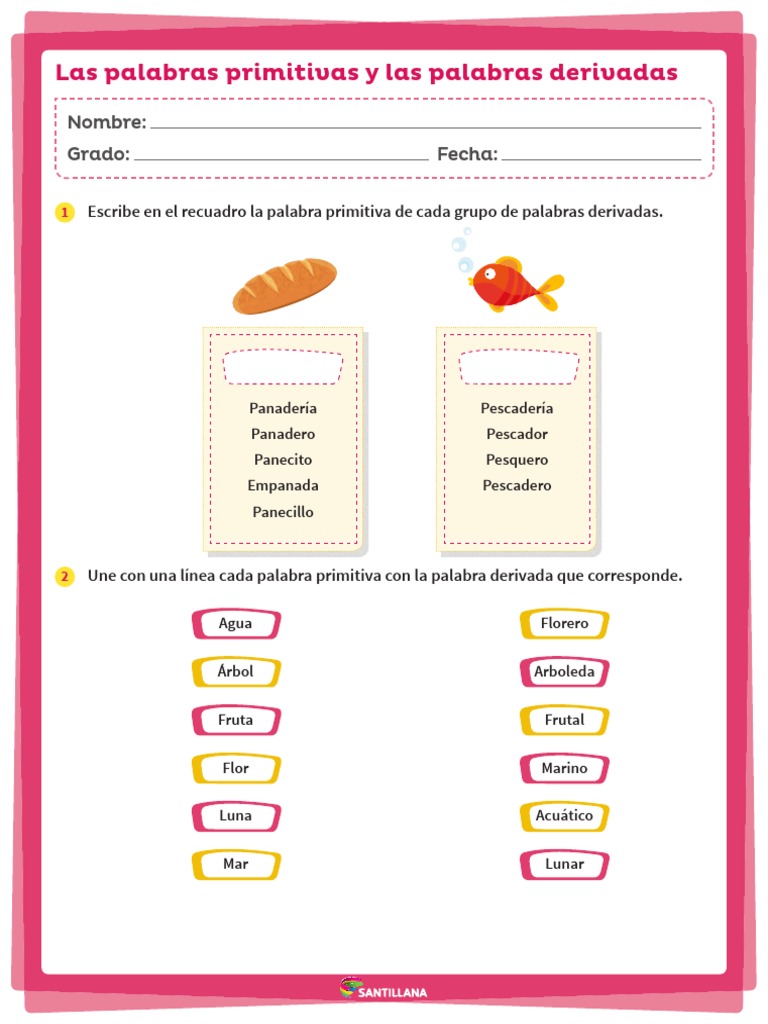 Las palabras primitivas y las palabras derivadas

Nombre:

Grado: Fecha:

1 Escribe en el recuadro la palabra primitiva de cada grupo de palabras derivadas.

Panadería
Panadero
Panecito
Empanada
Panecillo

Pescadería
Pescador
Pesquero
Pescadero

2 Une con una línea cada palabra primitiva con la palabra derivada que corresponde.

Agua
Árbol
Fruta
Flor
Luna
Mar

Florero
Arboleda
Frutal
Marino
Acuático
Lunar

SANTILLANA